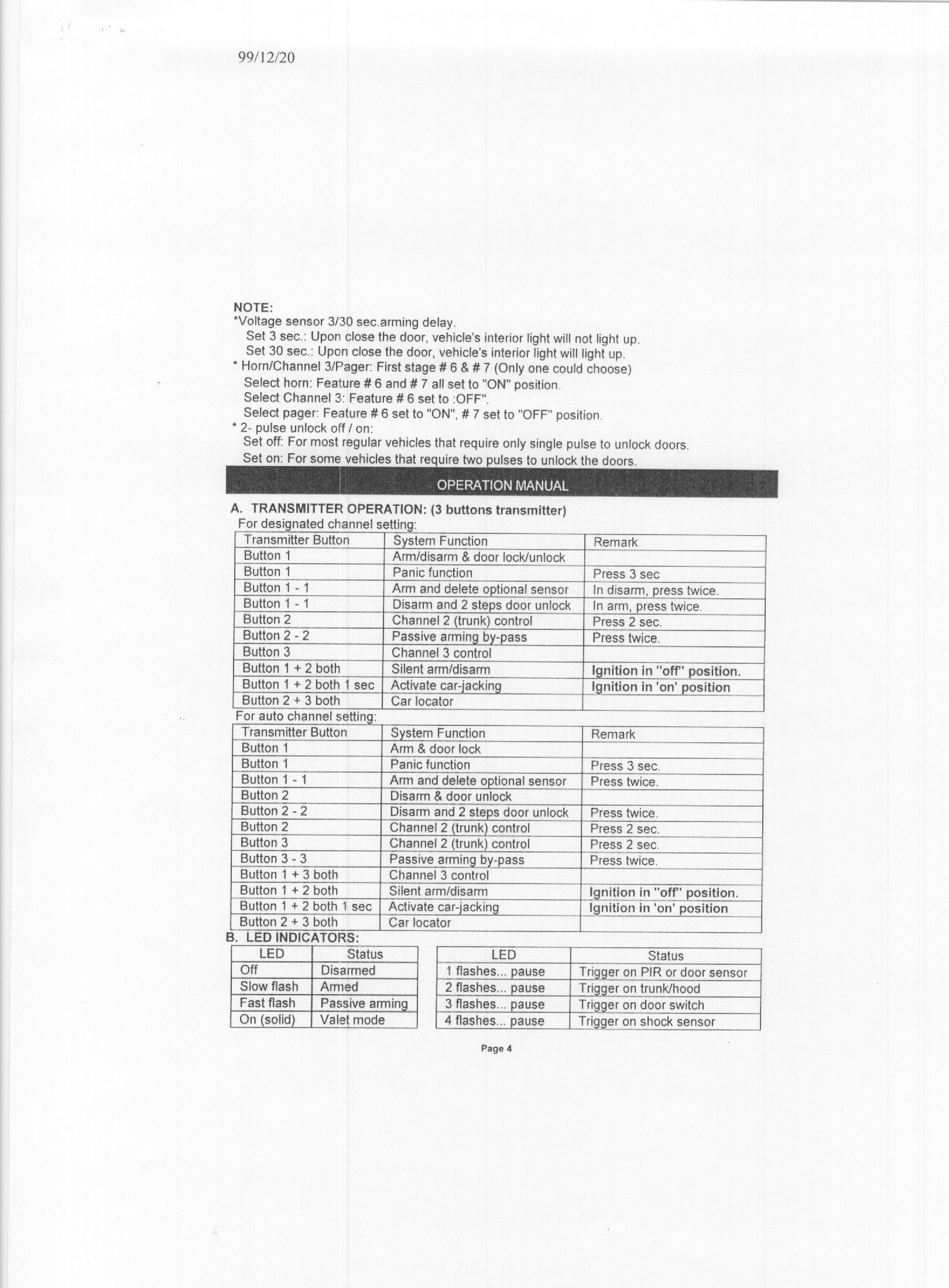 99/12/20

NOTE:
*Voltage sensor 3/30 sec.arming delay.
Set 3 sec.: Upon close the door, vehicle's interior light will not light up.
Set 30 sec.: Upon close the door, vehicle's interior light will light up.
* Horn/Channel 3/Pager: First stage # 6 & # 7 (Only one could choose)
Select horn: Feature # 6 and # 7 all set to "ON" position.
Select Channel 3: Feature # 6 set to :OFF".
Select pager: Feature # 6 set to "ON", # 7 set to "OFF" position.
* 2- pulse unlock off / on:
Set off: For most regular vehicles that require only single pulse to unlock doors.
Set on: For some vehicles that require two pulses to unlock the doors.

OPERATION MANUAL

A. TRANSMITTER OPERATION: (3 buttons transmitter)
For designated channel setting:

| Transmitter Button | System Function | Remark |
|---|---|---|
| Button 1 | Arm/disarm & door lock/unlock | |
| Button 1 | Panic function | Press 3 sec |
| Button 1 - 1 | Arm and delete optional sensor | In disarm, press twice. |
| Button 1 - 1 | Disarm and 2 steps door unlock | In arm, press twice. |
| Button 2 | Channel 2 (trunk) control | Press 2 sec. |
| Button 2 - 2 | Passive arming by-pass | Press twice. |
| Button 3 | Channel 3 control | |
| Button 1 + 2 both | Silent arm/disarm | Ignition in "off" position. |
| Button 1 + 2 both 1 sec | Activate car-jacking | Ignition in 'on' position |
| Button 2 + 3 both | Car locator | |

For auto channel setting:

| Transmitter Button | System Function | Remark |
|---|---|---|
| Button 1 | Arm & door lock | |
| Button 1 | Panic function | Press 3 sec. |
| Button 1 - 1 | Arm and delete optional sensor | Press twice. |
| Button 2 | Disarm & door unlock | |
| Button 2 - 2 | Disarm and 2 steps door unlock | Press twice. |
| Button 2 | Channel 2 (trunk) control | Press 2 sec. |
| Button 3 | Channel 2 (trunk) control | Press 2 sec. |
| Button 3 - 3 | Passive arming by-pass | Press twice. |
| Button 1 + 3 both | Channel 3 control | |
| Button 1 + 2 both | Silent arm/disarm | Ignition in "off" position. |
| Button 1 + 2 both 1 sec | Activate car-jacking | Ignition in 'on' position |
| Button 2 + 3 both | Car locator | |

B. LED INDICATORS:

| LED | Status |
|---|---|
| Off | Disarmed |
| Slow flash | Armed |
| Fast flash | Passive arming |
| On (solid) | Valet mode |

| LED | Status |
|---|---|
| 1 flashes... pause | Trigger on PIR or door sensor |
| 2 flashes... pause | Trigger on trunk/hood |
| 3 flashes... pause | Trigger on door switch |
| 4 flashes... pause | Trigger on shock sensor |

Page 4